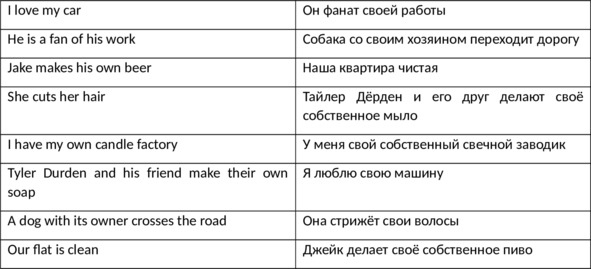 | I love my car | Он фанат своей работы |
|---|---|
| He is a fan of his work | Собака со своим хозяином переходит дорогу |
| Jake makes his own beer | Наша квартира чистая |
| She cuts her hair | Тайлер Дёрден и его друг делают своё собственное мыло |
| I have my own candle factory | У меня свой собственный свечной заводик |
| Tyler Durden and his friend make their own soap | Я люблю свою машину |
| A dog with its owner crosses the road | Она стрижёт свои волосы |
| Our flat is clean | Джейк делает своё собственное пиво |